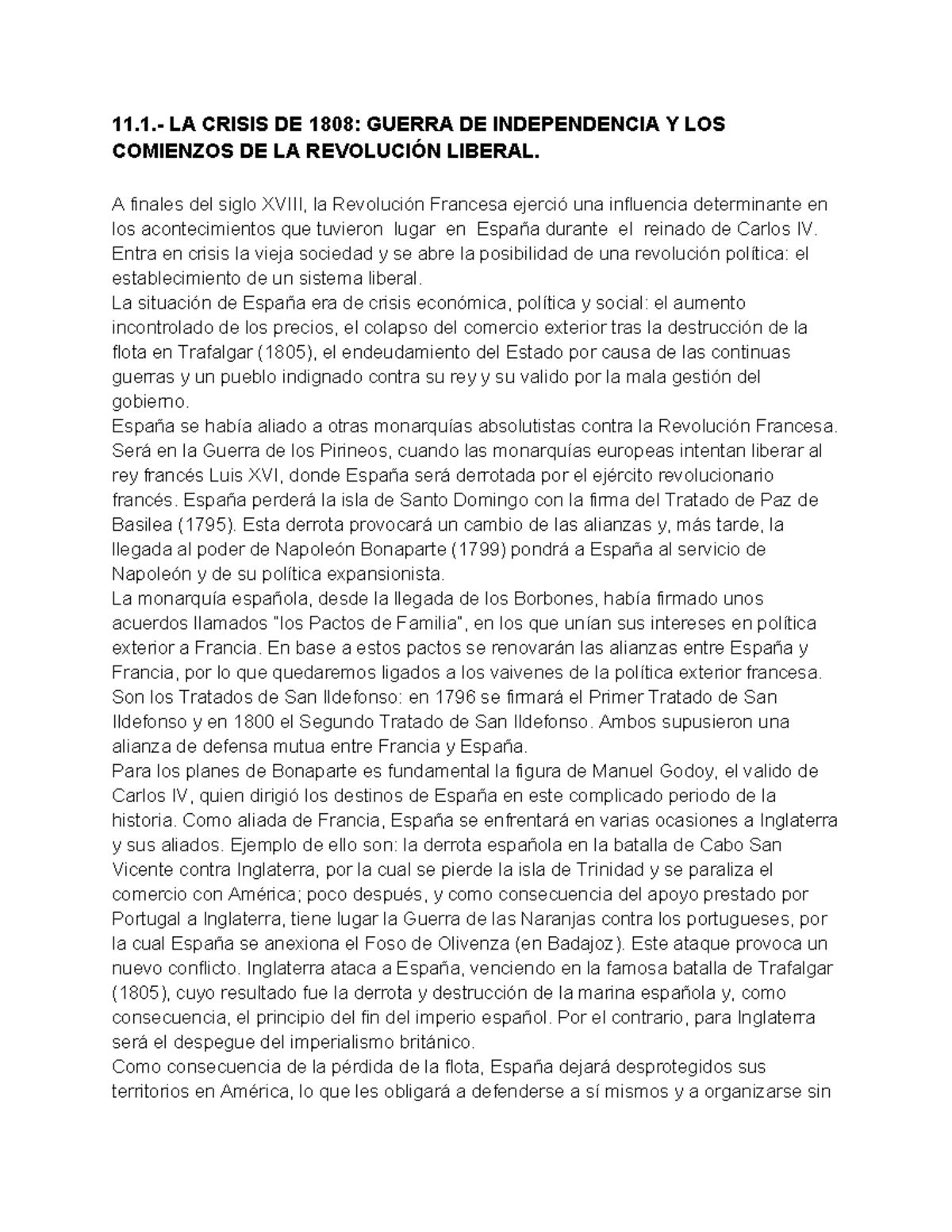 11.1.- LA CRISIS DE 1808: GUERRA DE INDEPENDENCIA Y LOS COMIENZOS DE LA REVOLUCIÓN LIBERAL.

A finales del siglo XVIII, la Revolución Francesa ejerció una influencia determinante en los acontecimientos que tuvieron lugar en España durante el reinado de Carlos IV. Entra en crisis la vieja sociedad y se abre la posibilidad de una revolución política: el establecimiento de un sistema liberal.
La situación de España era de crisis económica, política y social: el aumento incontrolado de los precios, el colapso del comercio exterior tras la destrucción de la flota en Trafalgar (1805), el endeudamiento del Estado por causa de las continuas guerras y un pueblo indignado contra su rey y su valido por la mala gestión del gobierno.
España se había aliado a otras monarquías absolutistas contra la Revolución Francesa. Será en la Guerra de los Pirineos, cuando las monarquías europeas intentan liberar al rey francés Luis XVI, donde España será derrotada por el ejército revolucionario francés. España perderá la isla de Santo Domingo con la firma del Tratado de Paz de Basilea (1795). Esta derrota provocará un cambio de las alianzas y, más tarde, la llegada al poder de Napoleón Bonaparte (1799) pondrá a España al servicio de Napoleón y de su política expansionista.
La monarquía española, desde la llegada de los Borbones, había firmado unos acuerdos llamados "los Pactos de Familia", en los que unían sus intereses en política exterior a Francia. En base a estos pactos se renovarán las alianzas entre España y Francia, por lo que quedaremos ligados a los vaivenes de la política exterior francesa. Son los Tratados de San Ildefonso: en 1796 se firmará el Primer Tratado de San Ildefonso y en 1800 el Segundo Tratado de San Ildefonso. Ambos supusieron una alianza de defensa mutua entre Francia y España.
Para los planes de Bonaparte es fundamental la figura de Manuel Godoy, el valido de Carlos IV, quien dirigió los destinos de España en este complicado periodo de la historia. Como aliada de Francia, España se enfrentará en varias ocasiones a Inglaterra y sus aliados. Ejemplo de ello son: la derrota española en la batalla de Cabo San Vicente contra Inglaterra, por la cual se pierde la isla de Trinidad y se paraliza el comercio con América; poco después, y como consecuencia del apoyo prestado por Portugal a Inglaterra, tiene lugar la Guerra de las Naranjas contra los portugueses, por la cual España se anexiona el Foso de Olivenza (en Badajoz). Este ataque provoca un nuevo conflicto. Inglaterra ataca a España, venciendo en la famosa batalla de Trafalgar (1805), cuyo resultado fue la derrota y destrucción de la marina española y, como consecuencia, el principio del fin del imperio español. Por el contrario, para Inglaterra será el despegue del imperialismo británico.
Como consecuencia de la pérdida de la flota, España dejará desprotegidos sus territorios en América, lo que les obligará a defenderse a sí mismos y a organizarse sin